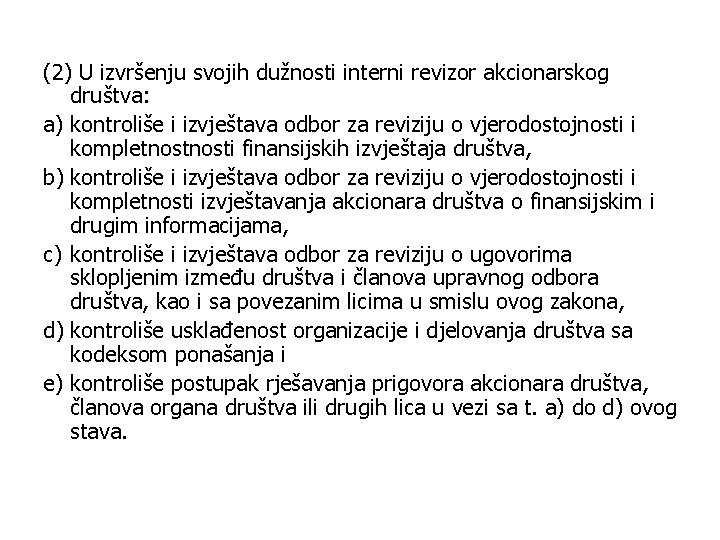 (2) U izvršenju svojih dužnosti interni revizor akcionarskog društva:

a) kontroliše i izvještava odbor za reviziju o vjerodostojnosti i kompletnostnosti finansijskih izvještaja društva,

b) kontroliše i izvještava odbor za reviziju o vjerodostojnosti i kompletnosti izvještavanja akcionara društva o finansijskim i drugim informacijama,

c) kontroliše i izvještava odbor za reviziju o ugovorima sklopljenim između društva i članova upravnog odbora društva, kao i sa povezanim licima u smislu ovog zakona,

d) kontroliše usklađenost organizacije i djelovanja društva sa kodeksom ponašanja i

e) kontroliše postupak rješavanja prigovora akcionara društva, članova organa društva ili drugih lica u vezi sa t. a) do d) ovog stava.